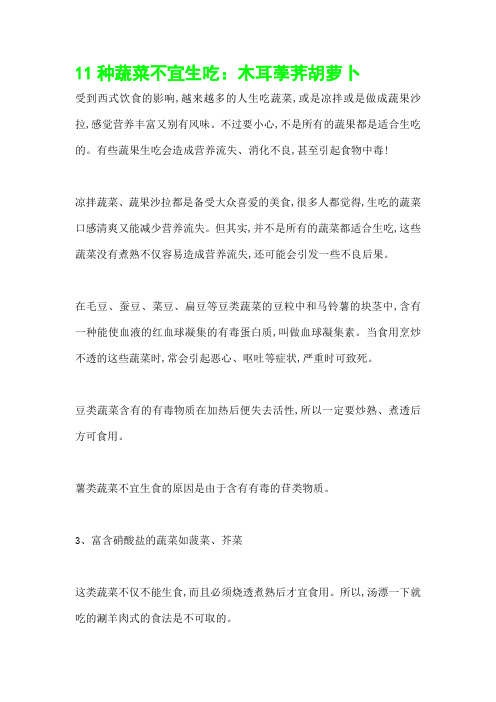 11 种蔬菜不宜生吃：木耳荸荠胡萝卜

受到西式饮食的影响，越来越多的人生吃蔬菜，或是凉拌或是做成蔬果沙拉，感觉营养丰富又别有风味。不过要小心，不是所有的蔬果都是适合生吃的。有些蔬果生吃会造成营养流失、消化不良，甚至引起食物中毒！

凉拌蔬菜、蔬果沙拉都是备受大众喜爱的美食，很多人都觉得，生吃的蔬菜口感清爽又能减少营养流失。但其实，并不是所有的蔬菜都适合生吃，这些蔬菜没有煮熟不仅容易造成营养流失，还可能会引发一些不良后果。

在毛豆、蚕豆、菜豆、扁豆等豆类蔬菜的豆粒中和马铃薯的块茎中，含有一种能使血液的红血球凝集的有毒蛋白质，叫做血球凝集素。当食用烹炒不透的这些蔬菜时，常会引起恶心、呕吐等症状，严重时可致死。

豆类蔬菜含有的有毒物质在加热后便失去活性，所以一定要炒熟、煮透后方可食用。

薯类蔬菜不宜生食的原因是由于含有有毒的苷类物质。

3、富含硝酸盐的蔬菜如菠菜、芥菜

这类蔬菜不仅不能生食，而且必须烧透煮熟后才宜食用。所以，汤漂一下就吃的涮羊肉式的食法是不可取的。